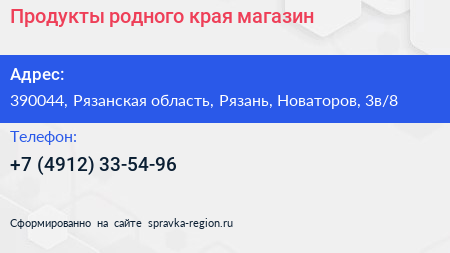 Продукты родного края магазин

Адрес:

390044, Рязанская область, Рязань, Новаторов, 3в/8

Телефон:

+7 (4912) 33-54-96

Сформированно на сайте spravka-region.ru